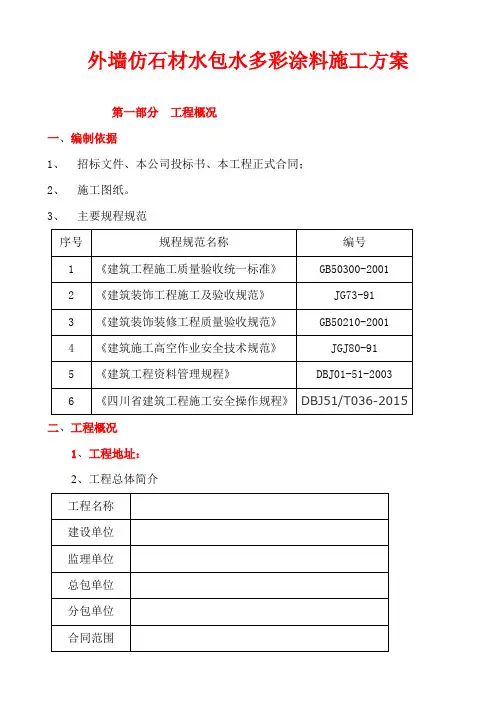 外墙仿石材水包水多彩涂料施工方案

第一部分　工程概况

一、编制依据

1、　招标文件、本公司投标书、本工程正式合同；

2、　施工图纸。

3、　主要规程规范

| 序号 | 规程规范名称 | 编号 |
|---|---|---|
| 1 | 《建筑工程施工质量验收统一标准》 | GB50300-2001 |
| 2 | 《建筑装饰工程施工及验收规范》 | JG73-91 |
| 3 | 《建筑装饰装修工程质量验收规范》 | GB50210-2001 |
| 4 | 《建筑施工高空作业安全技术规范》 | JGJ80-91 |
| 5 | 《建筑工程资料管理规程》 | DBJ01-51-2003 |
| 6 | 《四川省建筑工程施工安全操作规程》 | DBJ51/T036-2015 |

二、工程概况

1、工程地址：

2、工程总体简介

| 工程名称 | |
|---|---|
| 建设单位 | |
| 监理单位 | |
| 总包单位 | |
| 分包单位 | |
| 合同范围 | |